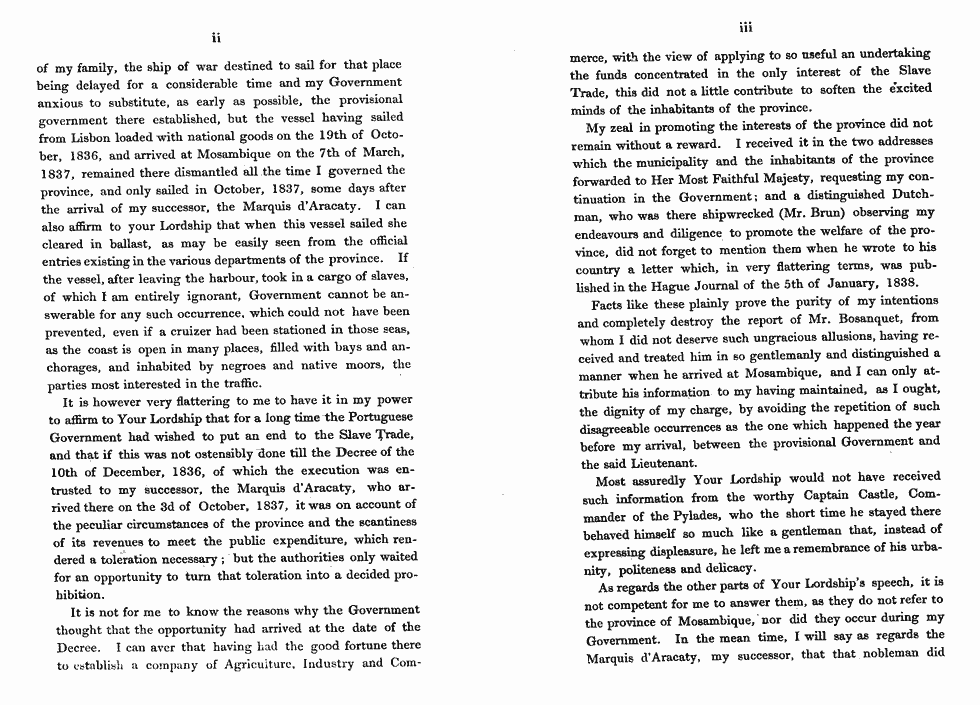 ii

of my family, the ship of war destined to sail for that place being delayed for a considerable time and my Government anxious to substitute, as early as possible, the provisional government there established, but the vessel having sailed from Lisbon loaded with national goods on the 19th of October, 1836, and arrived at Mosambique on the 7th of March, 1837, remained there dismantled all the time I governed the province, and only sailed in October, 1837, some days after the arrival of my successor, the Marquis d'Aracaty. I can also affirm to your Lordship that when this vessel sailed she cleared in ballast, as may be easily seen from the official entries existing in the various departments of the province. If the vessel, after leaving the harbour, took in a cargo of slaves, of which I am entirely ignorant, Government cannot be answerable for any such occurrence, which could not have been prevented, even if a cruizer had been stationed in those seas, as the coast is open in many places, filled with bays and anchorages, and inhabited by negroes and native moors, the parties most interested in the traffic.

It is however very flattering to me to have it in my power to affirm to Your Lordship that for a long time the Portuguese Government had wished to put an end to the Slave Trade, and that if this was not ostensibly done till the Decree of the 10th of December, 1836, of which the execution was entrusted to my successor, the Marquis d'Aracaty, who arrived there on the 3d of October, 1837, it was on account of the peculiar circumstances of the province and the scantiness of its revenues to meet the public expenditure, which rendered a toleration necessary; but the authorities only waited for an opportunity to turn that toleration into a decided prohibition.

It is not for me to know the reasons why the Government thought that the opportunity had arrived at the date of the Decree. I can aver that having had the good fortune there to establish a company of Agriculture, Industry and Com-

iii

merce, with the view of applying to so useful an undertaking the funds concentrated in the only interest of the Slave Trade, this did not a little contribute to soften the excited minds of the inhabitants of the province.

My zeal in promoting the interests of the province did not remain without a reward. I received it in the two addresses which the municipality and the inhabitants of the province forwarded to Her Most Faithful Majesty, requesting my continuation in the Government; and a distinguished Dutchman, who was there shipwrecked (Mr. Brun) observing my endeavours and diligence to promote the welfare of the province, did not forget to mention them when he wrote to his country a letter which, in very flattering terms, was published in the Hague Journal of the 5th of January, 1838.

Facts like these plainly prove the purity of my intentions and completely destroy the report of Mr. Bosanquet, from whom I did not deserve such ungracious allusions, having received and treated him in so gentlemanly and distinguished a manner when he arrived at Mosambique, and I can only attribute his information to my having maintained, as I ought, the dignity of my charge, by avoiding the repetition of such disagreeable occurrences as the one which happened the year before my arrival, between the provisional Government and the said Lieutenant.

Most assuredly Your Lordship would not have received such information from the worthy Captain Castle, Commander of the Pylades, who the short time he stayed there behaved himself so much like a gentleman that, instead of expressing displeasure, he left me a remembrance of his urbanity, politeness and delicacy.

As regards the other parts of Your Lordship's speech, it is not competent for me to answer them, as they do not refer to the province of Mosambique, nor did they occur during my Government. In the mean time, I will say as regards the Marquis d'Aracaty, my successor, that that nobleman did